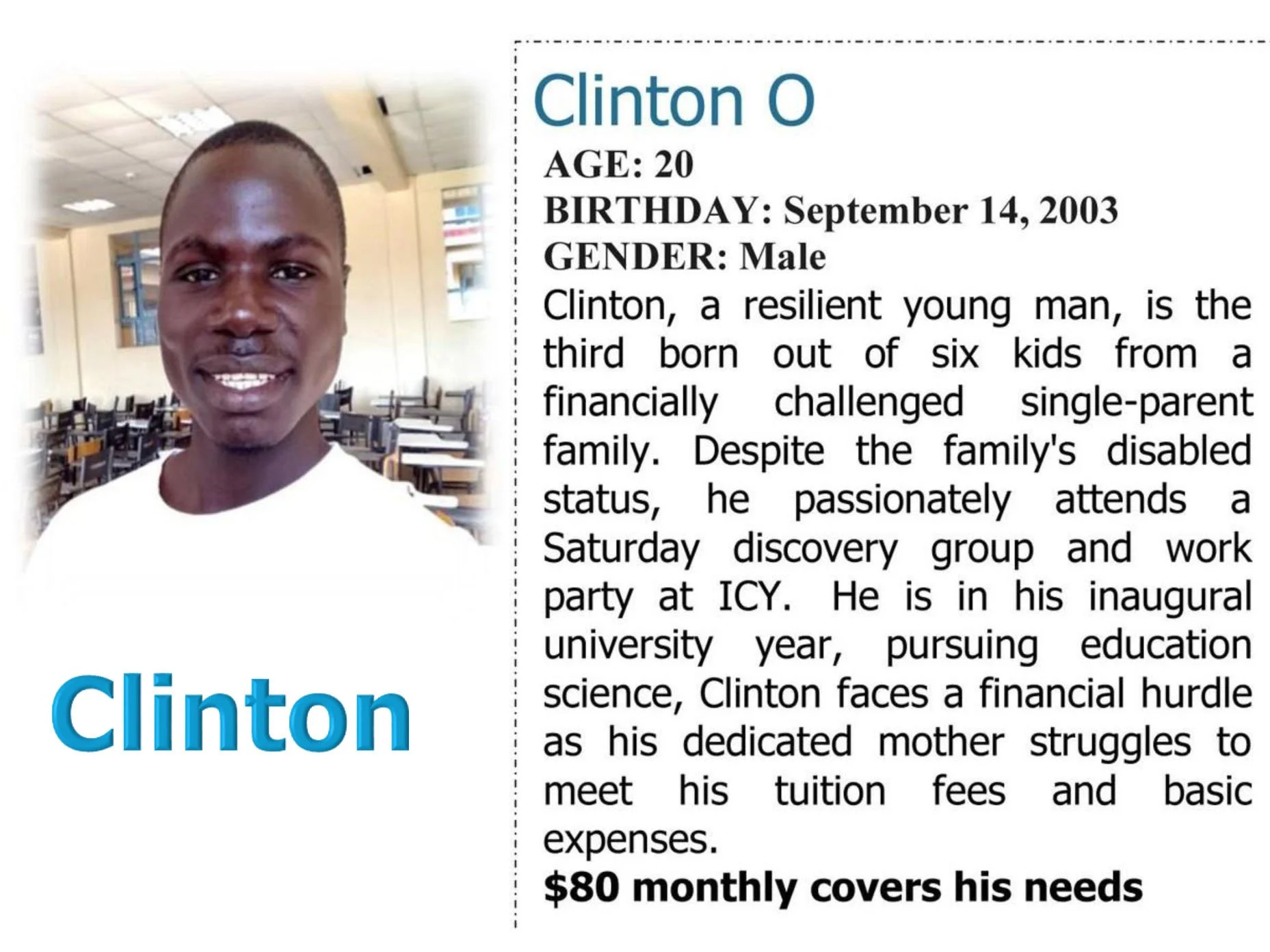 Clinton

Clinton O

AGE: 20
BIRTHDAY: September 14, 2003
GENDER: Male

Clinton, a resilient young man, is the third born out of six kids from a financially challenged single-parent family. Despite the family's disabled status, he passionately attends a Saturday discovery group and work party at ICY. He is in his inaugural university year, pursuing education science, Clinton faces a financial hurdle as his dedicated mother struggles to meet his tuition fees and basic expenses.

$80 monthly covers his needs